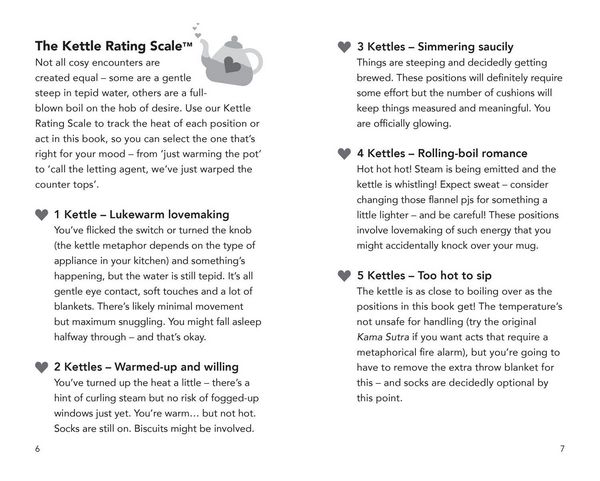 The Kettle Rating Scale™

Not all cosy encounters are created equal – some are a gentle steep in tepid water, others are a full-blown boil on the hob of desire. Use our Kettle Rating Scale to track the heat of each position or act in this book, so you can select the one that's right for your mood – from 'just warming the pot' to 'call the letting agent, we've just warped the counter tops'.

1 Kettle – Lukewarm lovemaking

You've flicked the switch or turned the knob (the kettle metaphor depends on the type of appliance in your kitchen) and something's happening, but the water is still tepid. It's all gentle eye contact, soft touches and a lot of blankets. There's likely minimal movement but maximum snuggling. You might fall asleep halfway through – and that's okay.

2 Kettles – Warmed-up and willing

You've turned up the heat a little – there's a hint of curling steam but no risk of fogged-up windows just yet. You're warm… but not hot. Socks are still on. Biscuits might be involved.

6

3 Kettles – Simmering saucily

Things are steeping and decidedly getting brewed. These positions will definitely require some effort but the number of cushions will keep things measured and meaningful. You are officially glowing.

4 Kettles – Rolling-boil romance

Hot hot hot! Steam is being emitted and the kettle is whistling! Expect sweat – consider changing those flannel pjs for something a little lighter – and be careful! These positions involve lovemaking of such energy that you might accidentally knock over your mug.

5 Kettles – Too hot to sip

The kettle is as close to boiling over as the positions in this book get! The temperature's not unsafe for handling (try the original Kama Sutra if you want acts that require a metaphorical fire alarm), but you're going to have to remove the extra throw blanket for this – and socks are decidedly optional by this point.

7